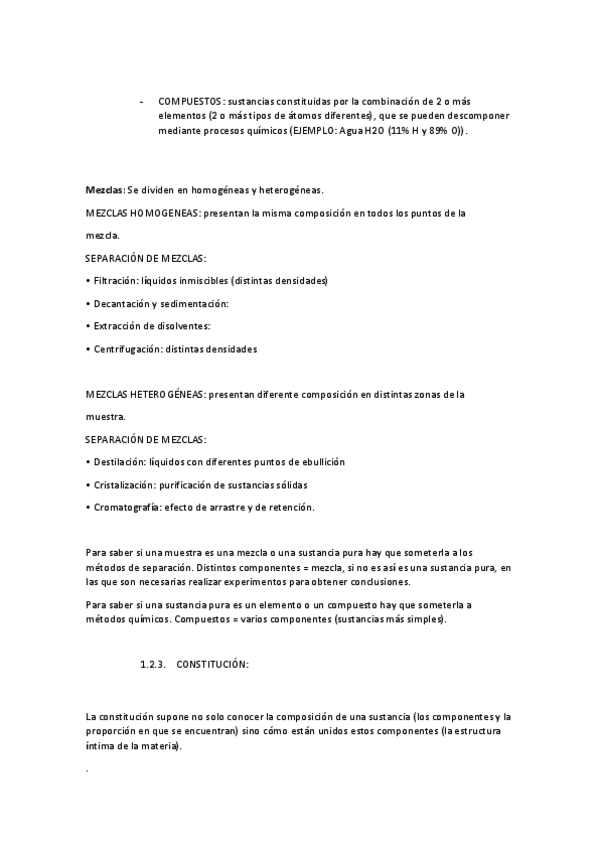 - COMPUESTOS: sustancias constituidas por la combinación de 2 o más elementos (2 o más tipos de átomos diferentes), que se pueden descomponer mediante procesos químicos (EJEMPLO: Agua H2O (11% H y 89% O)).

Mezclas: Se dividen en homogéneas y heterogéneas.

MEZCLAS HOMOGENEAS: presentan la misma composición en todos los puntos de la mezcla.

SEPARACIÓN DE MEZCLAS:

• Filtración: líquidos inmiscibles (distintas densidades)

• Decantación y sedimentación:

• Extracción de disolventes:

• Centrifugación: distintas densidades

MEZCLAS HETEROGÉNEAS: presentan diferente composición en distintas zonas de la muestra.

SEPARACIÓN DE MEZCLAS:

• Destilación: líquidos con diferentes puntos de ebullición

• Cristalización: purificación de sustancias sólidas

• Cromatografía: efecto de arrastre y de retención.

Para saber si una muestra es una mezcla o una sustancia pura hay que someterla a los métodos de separación. Distintos componentes = mezcla, si no es así es una sustancia pura, en las que son necesarias realizar experimentos para obtener conclusiones.

Para saber si una sustancia pura es un elemento o un compuesto hay que someterla a métodos químicos. Compuestos = varios componentes (sustancias más simples).

1.2.3. CONSTITUCIÓN:

La constitución supone no solo conocer la composición de una sustancia (los componentes y la proporción en que se encuentran) sino cómo están unidos estos componentes (la estructura íntima de la materia).

.